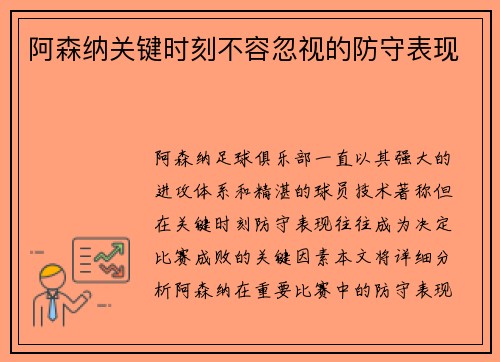 阿森纳关键时刻不容忽视的防守表现

阿森纳足球俱乐部一直以其强大的进攻体系和精湛的球员技术著称但在关键时刻防守表现往往成为决定比赛成败的关键因素本文将详细分析阿森纳在重要比赛中的防守表现